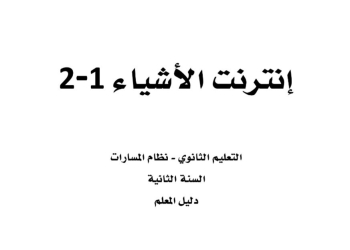 إنترنت الأشياء 1-2

التعليم الثانوي - نظام المسارات

السنة الثانية

دليل المعلم